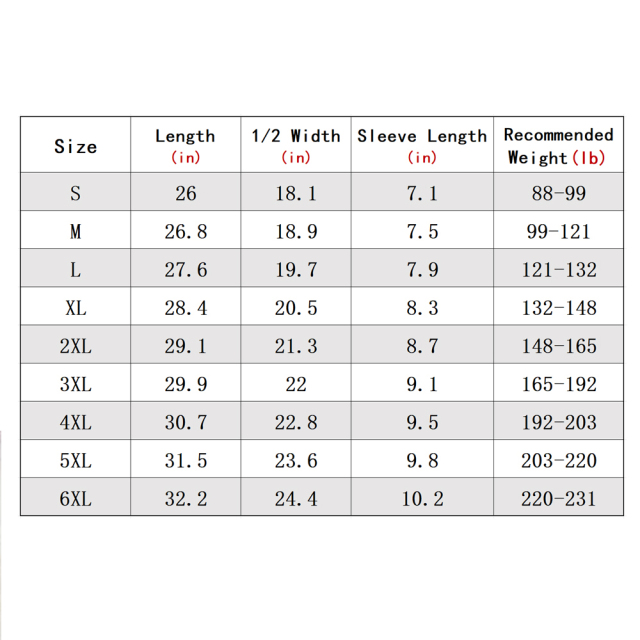 | Size | Length (in) | 1/2 Width (in) | Sleeve Length (in) | Recommended Weight (lb) |
|---|---|---|---|---|
| S | 26 | 18.1 | 7.1 | 88-99 |
| M | 26.8 | 18.9 | 7.5 | 99-121 |
| L | 27.6 | 19.7 | 7.9 | 121-132 |
| XL | 28.4 | 20.5 | 8.3 | 132-148 |
| 2XL | 29.1 | 21.3 | 8.7 | 148-165 |
| 3XL | 29.9 | 22 | 9.1 | 165-192 |
| 4XL | 30.7 | 22.8 | 9.5 | 192-203 |
| 5XL | 31.5 | 23.6 | 9.8 | 203-220 |
| 6XL | 32.2 | 24.4 | 10.2 | 220-231 |